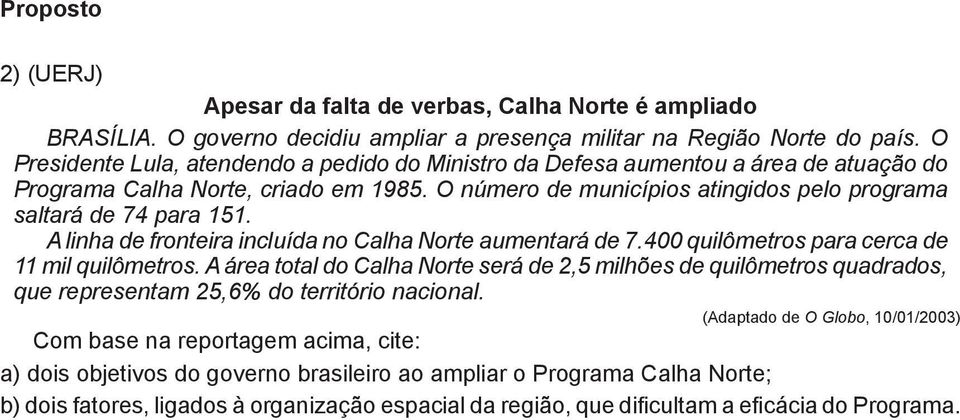 Proposto

2) (UERJ)

Apesar da falta de verbas, Calha Norte é ampliado

BRASÍLIA. O governo decidiu ampliar a presença militar na Região Norte do país. O Presidente Lula, atendendo a pedido do Ministro da Defesa aumentou a área de atuação do Programa Calha Norte, criado em 1985. O número de municípios atingidos pelo programa saltará de 74 para 151.

A linha de fronteira incluída no Calha Norte aumentará de 7.400 quilômetros para cerca de 11 mil quilômetros. A área total do Calha Norte será de 2,5 milhões de quilômetros quadrados, que representam 25,6% do território nacional.

(Adaptado de O Globo, 10/01/2003)

Com base na reportagem acima, cite:

a) dois objetivos do governo brasileiro ao ampliar o Programa Calha Norte;

b) dois fatores, ligados à organização espacial da região, que dificultam a eficácia do Programa.